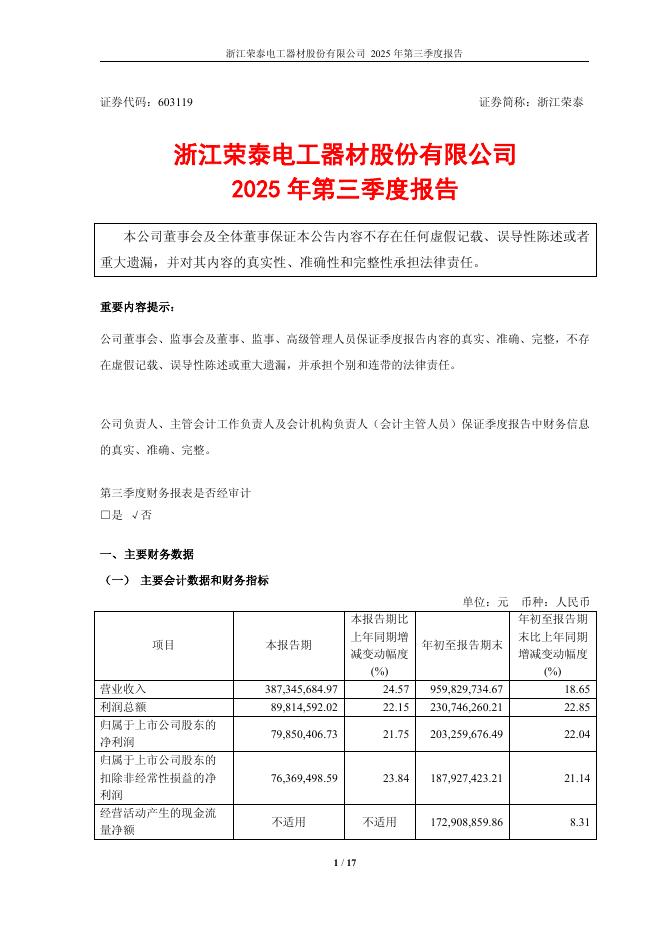 浙江荣泰电工器材股份有限公司 2025 年第三季度报告

证券代码：603119　　　　　　　　　　　　　　　　　　证券简称：浙江荣泰

浙江荣泰电工器材股份有限公司
2025 年第三季度报告

本公司董事会及全体董事保证本公告内容不存在任何虚假记载、误导性陈述或者重大遗漏，并对其内容的真实性、准确性和完整性承担法律责任。

重要内容提示：

公司董事会、监事会及董事、监事、高级管理人员保证季度报告内容的真实、准确、完整，不存在虚假记载、误导性陈述或重大遗漏，并承担个别和连带的法律责任。

公司负责人、主管会计工作负责人及会计机构负责人（会计主管人员）保证季度报告中财务信息的真实、准确、完整。

第三季度财务报表是否经审计
□是 √否

一、主要财务数据

（一） 主要会计数据和财务指标

单位：元　币种：人民币

| 项目 | 本报告期 | 本报告期比上年同期增减变动幅度(%) | 年初至报告期末 | 年初至报告期末比上年同期增减变动幅度(%) |
|---|---|---|---|---|
| 营业收入 | 387,345,684.97 | 24.57 | 959,829,734.67 | 18.65 |
| 利润总额 | 89,814,592.02 | 22.15 | 230,746,260.21 | 22.85 |
| 归属于上市公司股东的净利润 | 79,850,406.73 | 21.75 | 203,259,676.49 | 22.04 |
| 归属于上市公司股东的扣除非经常性损益的净利润 | 76,369,498.59 | 23.84 | 187,927,423.21 | 21.14 |
| 经营活动产生的现金流量净额 | 不适用 | 不适用 | 172,908,859.86 | 8.31 |

1 / 17